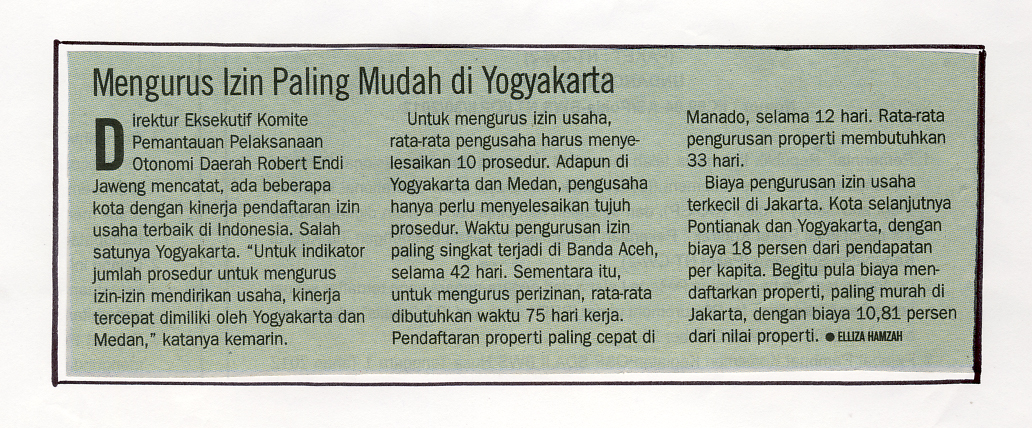 Mengurus Izin Paling Mudah di Yogyakarta

Direktur Eksekutif Komite Pemantauan Pelaksanaan Otonomi Daerah Robert Endi Jaweng mencatat, ada beberapa kota dengan kinerja pendaftaran izin usaha terbaik di Indonesia. Salah satunya Yogyakarta. "Untuk indikator jumlah prosedur untuk mengurus izin-izin mendirikan usaha, kinerja tercepat dimiliki oleh Yogyakarta dan Medan," katanya kemarin.

Untuk mengurus izin usaha, rata-rata pengusaha harus menyelesaikan 10 prosedur. Adapun di Yogyakarta dan Medan, pengusaha hanya perlu menyelesaikan tujuh prosedur. Waktu pengurusan izin paling singkat terjadi di Banda Aceh, selama 42 hari. Sementara itu, untuk mengurus perizinan, rata-rata dibutuhkan waktu 75 hari kerja. Pendaftaran properti paling cepat di Manado, selama 12 hari. Rata-rata pengurusan properti membutuhkan 33 hari.

Biaya pengurusan izin usaha terkecil di Jakarta. Kota selanjutnya Pontianak dan Yogyakarta, dengan biaya 18 persen dari pendapatan per kapita. Begitu pula biaya mendaftarkan properti, paling murah di Jakarta, dengan biaya 10,81 persen dari nilai properti. ● ELLIZA HAMZAH